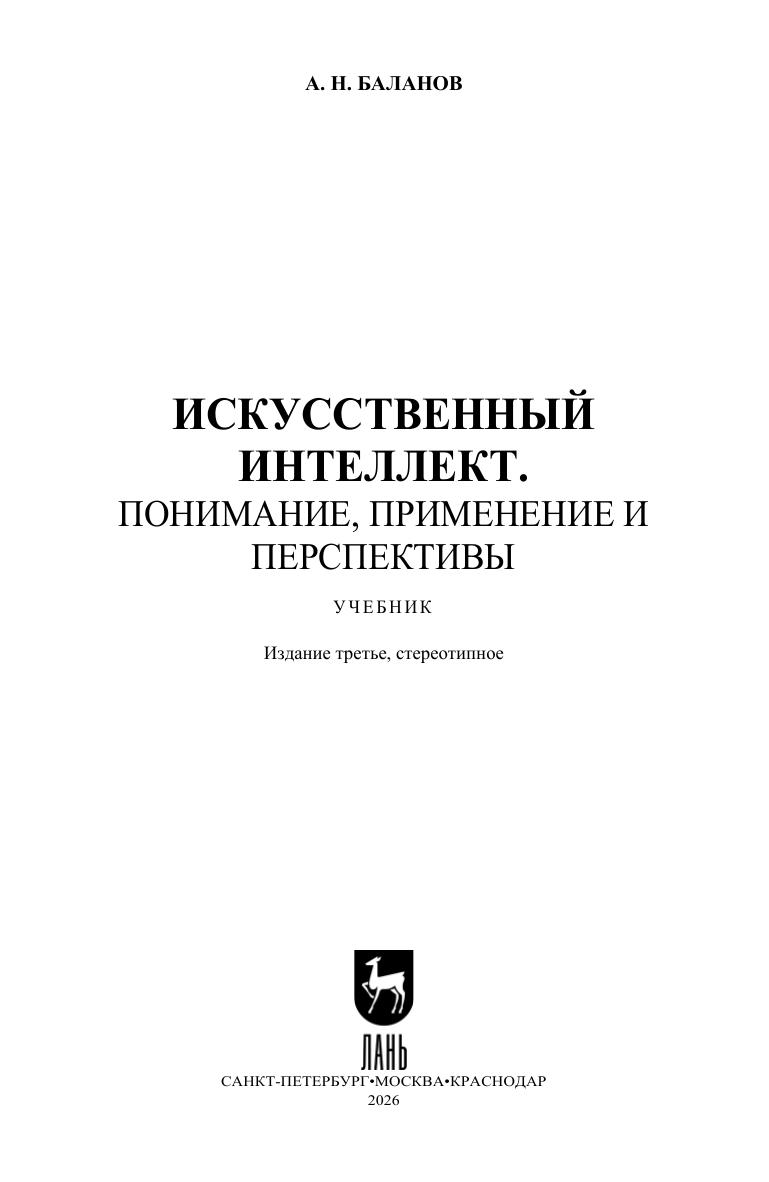 А. Н. БАЛАНОВ

ИСКУССТВЕННЫЙ ИНТЕЛЛЕКТ.
ПОНИМАНИЕ, ПРИМЕНЕНИЕ И ПЕРСПЕКТИВЫ

УЧЕБНИК

Издание третье, стереотипное

ЛАНЬ

САНКТ-ПЕТЕРБУРГ•МОСКВА•КРАСНОДАР
2026